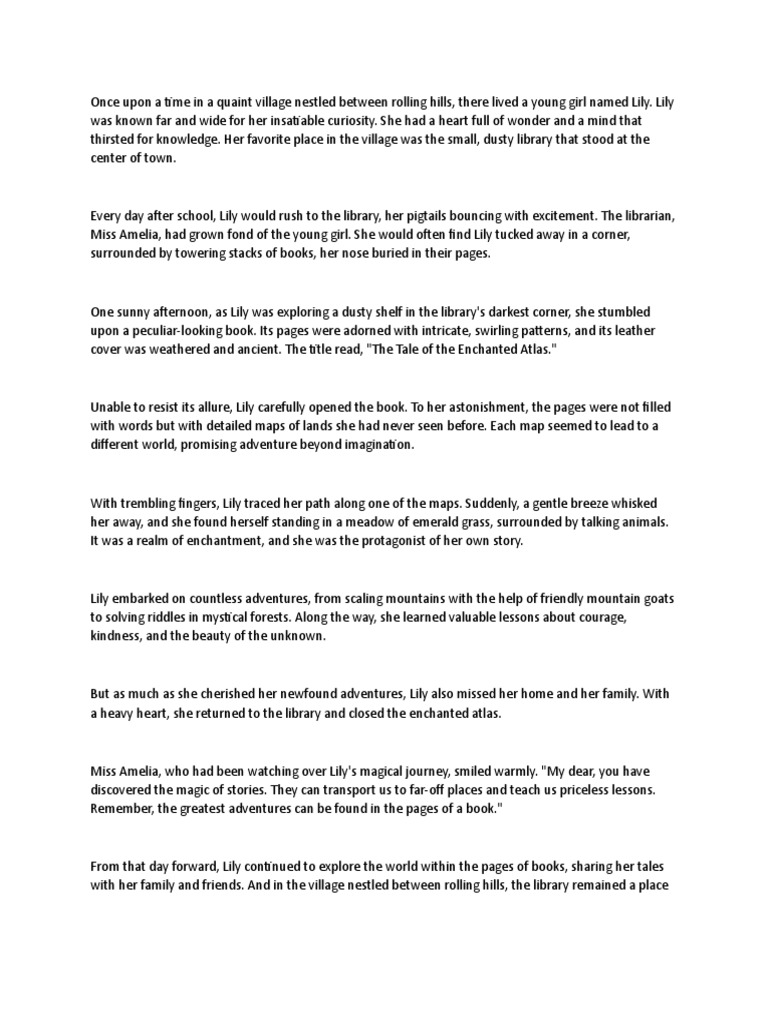 Once upon a time in a quaint village nestled between rolling hills, there lived a young girl named Lily. Lily was known far and wide for her insatiable curiosity. She had a heart full of wonder and a mind that thirsted for knowledge. Her favorite place in the village was the small, dusty library that stood at the center of town.

Every day after school, Lily would rush to the library, her pigtails bouncing with excitement. The librarian, Miss Amelia, had grown fond of the young girl. She would often find Lily tucked away in a corner, surrounded by towering stacks of books, her nose buried in their pages.

One sunny afternoon, as Lily was exploring a dusty shelf in the library's darkest corner, she stumbled upon a peculiar-looking book. Its pages were adorned with intricate, swirling patterns, and its leather cover was weathered and ancient. The title read, "The Tale of the Enchanted Atlas."

Unable to resist its allure, Lily carefully opened the book. To her astonishment, the pages were not filled with words but with detailed maps of lands she had never seen before. Each map seemed to lead to a different world, promising adventure beyond imagination.

With trembling fingers, Lily traced her path along one of the maps. Suddenly, a gentle breeze whisked her away, and she found herself standing in a meadow of emerald grass, surrounded by talking animals. It was a realm of enchantment, and she was the protagonist of her own story.

Lily embarked on countless adventures, from scaling mountains with the help of friendly mountain goats to solving riddles in mystical forests. Along the way, she learned valuable lessons about courage, kindness, and the beauty of the unknown.

But as much as she cherished her newfound adventures, Lily also missed her home and her family. With a heavy heart, she returned to the library and closed the enchanted atlas.

Miss Amelia, who had been watching over Lily's magical journey, smiled warmly. "My dear, you have discovered the magic of stories. They can transport us to far-off places and teach us priceless lessons. Remember, the greatest adventures can be found in the pages of a book."

From that day forward, Lily continued to explore the world within the pages of books, sharing her tales with her family and friends. And in the village nestled between rolling hills, the library remained a place